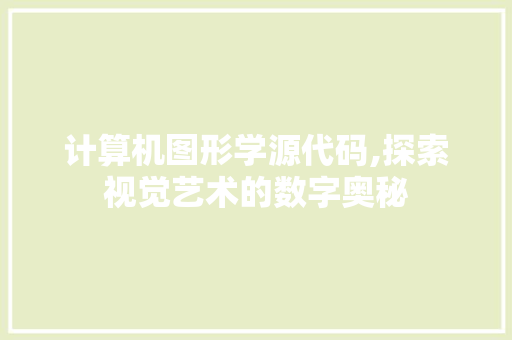 计算机图形学源代码,探索视觉艺术的数字奥秘